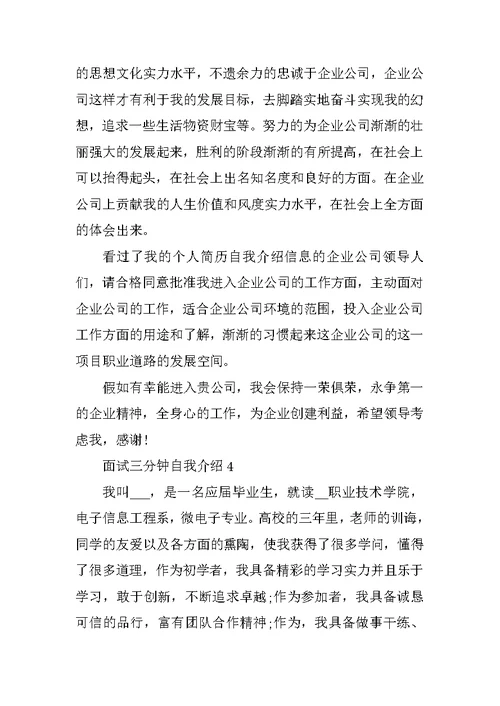 的思想文化实力水平，不遗余力的忠诚于企业公司，企业公司这样才有利于我的发展目标，去脚踏实地奋斗实现我的幻想，追求一些生活物资财宝等。努力的为企业公司渐渐的壮丽强大的发展起来，胜利的阶段渐渐的有所提高，在社会上可以抬得起头，在社会上出名知名度和良好的方面。在企业公司上贡献我的人生价值和风度实力水平，在社会上全方面的体会出来。

看过了我的个人简历自我介绍信息的企业公司领导人们，请合格同意批准我进入企业公司的工作方面，主动面对企业公司的工作，适合企业公司环境的范围，投入企业公司工作方面的用途和了解，渐渐的习惯起来这企业公司的这一项目职业道路的发展空间。

假如有幸能进入贵公司，我会保持一荣俱荣，永争第一的企业精神，全身心的工作，为企业创建利益，希望领导考虑我，感谢！

面试三分钟自我介绍 4

我叫___，是一名应届毕业生，就读__职业技术学院，电子信息工程系，微电子专业。高校的三年里，老师的训诲，同学的友爱以及各方面的熏陶，使我获得了很多学问，懂得了很多道理，作为初学者，我具备精彩的学习实力并且乐于学习，敢于创新，不断追求卓越；作为参加者，我具备诚恳可信的品行，富有团队合作精神；作为，我具备做事干练、